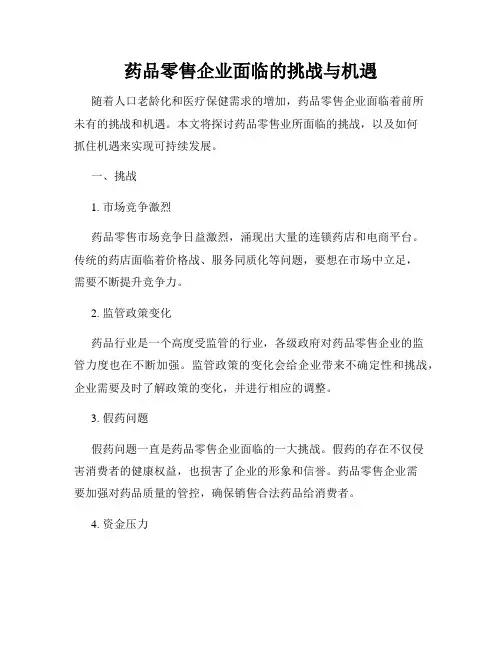 药品零售企业面临的挑战与机遇

随着人口老龄化和医疗保健需求的增加，药品零售企业面临着前所未有的挑战和机遇。本文将探讨药品零售业所面临的挑战，以及如何抓住机遇来实现可持续发展。

一、挑战

1. 市场竞争激烈

药品零售市场竞争日益激烈，涌现出大量的连锁药店和电商平台。传统的药店面临着价格战、服务同质化等问题，要想在市场中立足，需要不断提升竞争力。

2. 监管政策变化

药品行业是一个高度受监管的行业，各级政府对药品零售企业的监管力度也在不断加强。监管政策的变化会给企业带来不确定性和挑战，企业需要及时了解政策的变化，并进行相应的调整。

3. 假药问题

假药问题一直是药品零售企业面临的一大挑战。假药的存在不仅侵害消费者的健康权益，也损害了企业的形象和信誉。药品零售企业需要加强对药品质量的管控，确保销售合法药品给消费者。

4. 资金压力